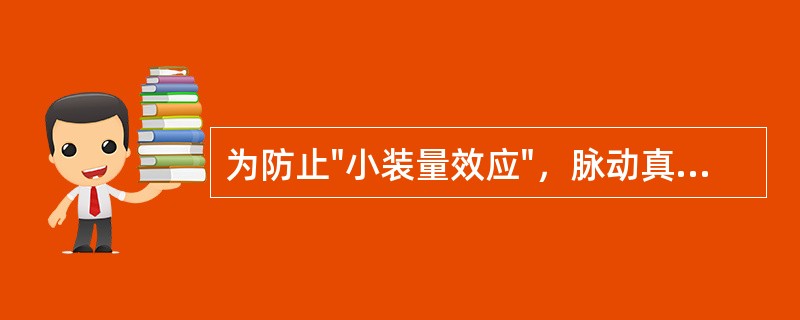 为防止"小装量效应"，脉动真...